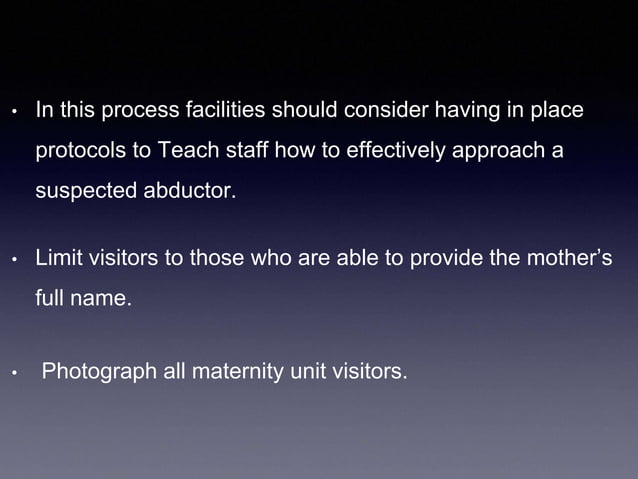 • In this process facilities should consider having in place protocols to Teach staff how to effectively approach a suspected abductor.

• Limit visitors to those who are able to provide the mother's full name.

• Photograph all maternity unit visitors.